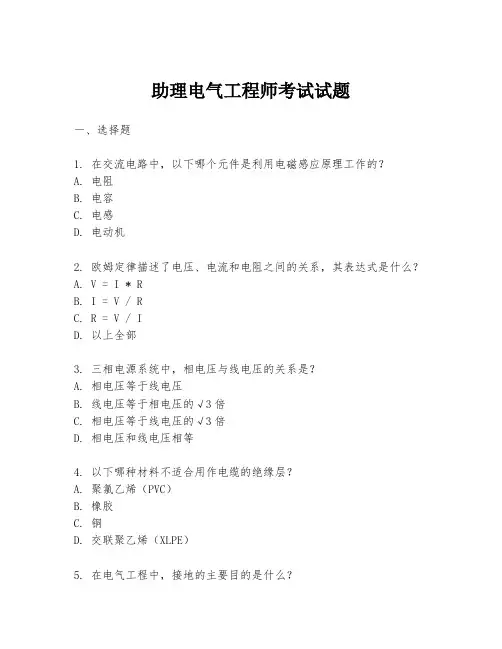 助理电气工程师考试试题

一、选择题

1. 在交流电路中，以下哪个元件是利用电磁感应原理工作的？
A. 电阻
B. 电容
C. 电感
D. 电动机

2. 欧姆定律描述了电压、电流和电阻之间的关系，其表达式是什么？
A. V = I * R
B. I = V / R
C. R = V / I
D. 以上全部

3. 三相电源系统中，相电压与线电压的关系是？
A. 相电压等于线电压
B. 线电压等于相电压的√3倍
C. 相电压等于线电压的√3倍
D. 相电压和线电压相等

4. 以下哪种材料不适合用作电缆的绝缘层？
A. 聚氯乙烯（PVC）
B. 橡胶
C. 铜
D. 交联聚乙烯（XLPE）

5. 在电气工程中，接地的主要目的是什么？